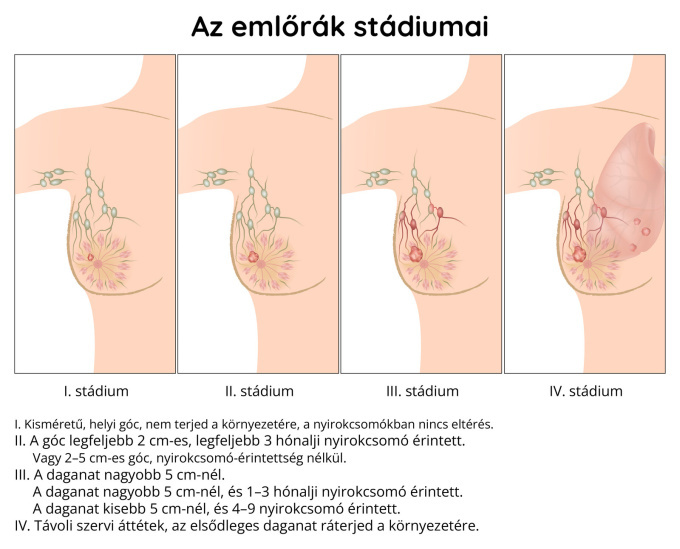 Az emlőrák stádiumai

I. stádium

II. stádium

III. stádium

IV. stádium

I. Kisméretű, helyi góc, nem terjed a környezetére, a nyirokcsomókban nincs eltérés.
II. A góc legfeljebb 2 cm-es, legfeljebb 3 hónalji nyirokcsomó érintett.
Vagy 2–5 cm-es góc, nyirokcsomó-érintettség nélkül.
III. A daganat nagyobb 5 cm-nél.
A daganat nagyobb 5 cm-nél, és 1–3 hónalji nyirokcsomó érintett.
A daganat kisebb 5 cm-nél, és 4–9 nyirokcsomó érintett.
IV. Távoli szervi áttétek, az elsődleges daganat ráterjed a környezetére.